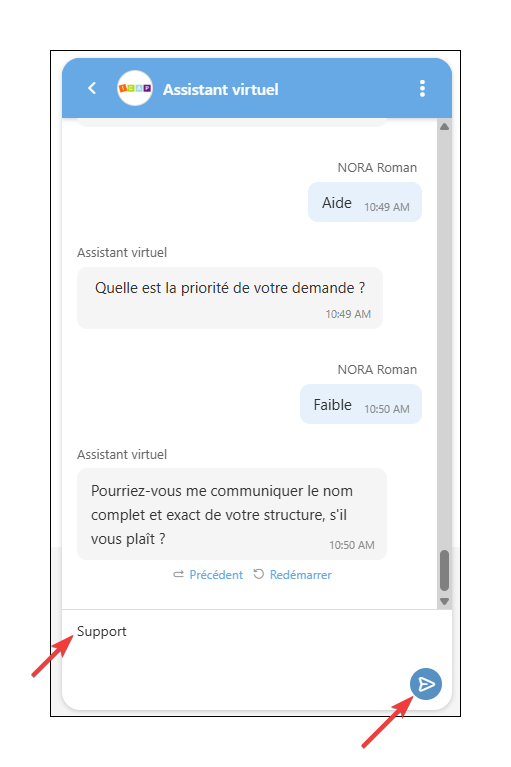 ICAP Assistant virtuel

NORA Roman
Aide 10:49 AM

Assistant virtuel
Quelle est la priorité de votre demande ? 10:49 AM

NORA Roman
Faible 10:50 AM

Assistant virtuel
Pourriez-vous me communiquer le nom complet et exact de votre structure, s'il vous plaît ? 10:50 AM

Précédent Redémarrer

Support